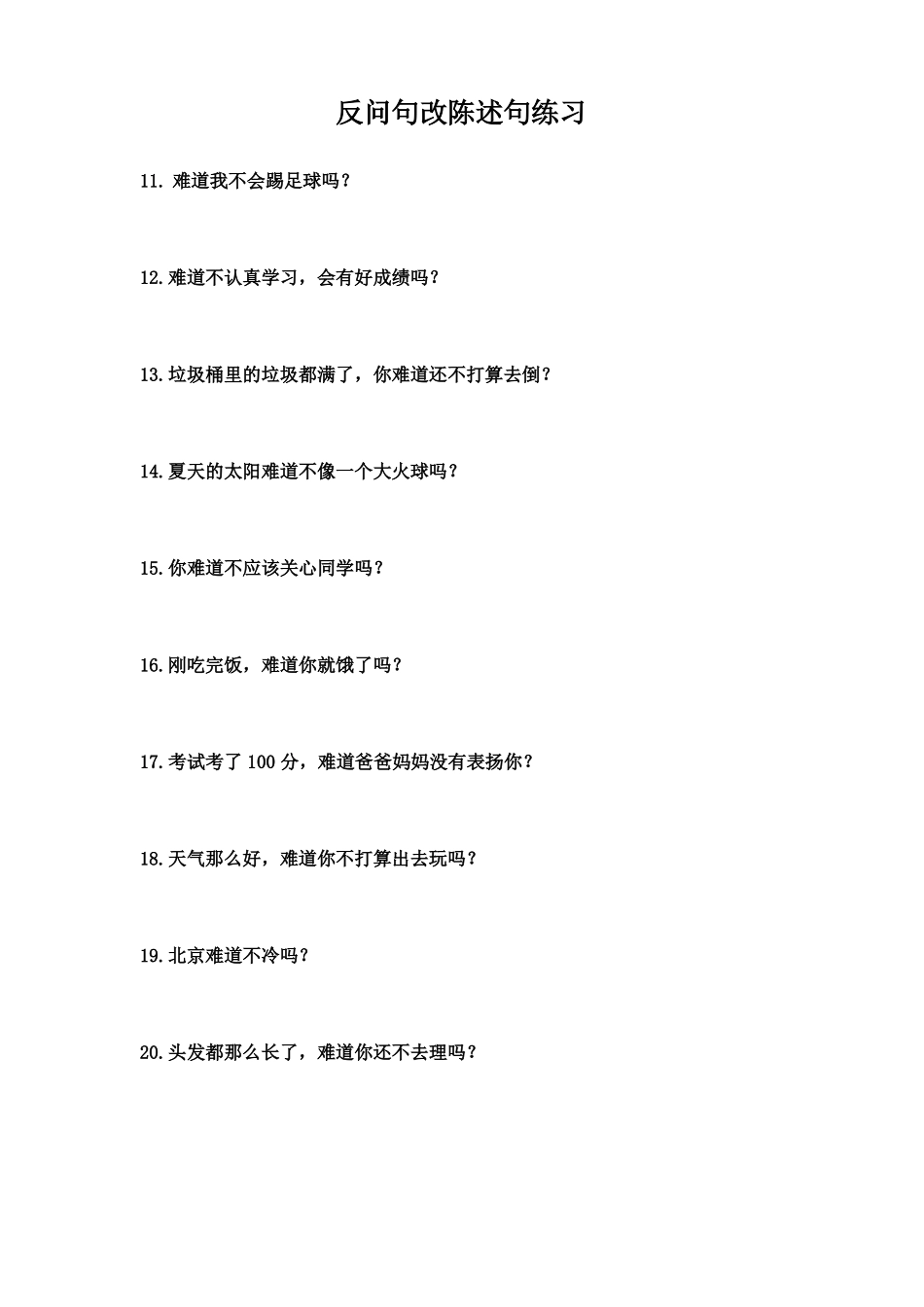 反问句改陈述句练习

11. 难道我不会踢足球吗？

12.难道不认真学习，会有好成绩吗？

13.垃圾桶里的垃圾都满了，你难道还不打算去倒？

14.夏天的太阳难道不像一个大火球吗？

15.你难道不应该关心同学吗？

16.刚吃完饭，难道你就饿了吗？

17.考试考了 100 分，难道爸爸妈妈没有表扬你？

18.天气那么好，难道你不打算出去玩吗？

19.北京难道不冷吗？

20.头发都那么长了，难道你还不去理吗？